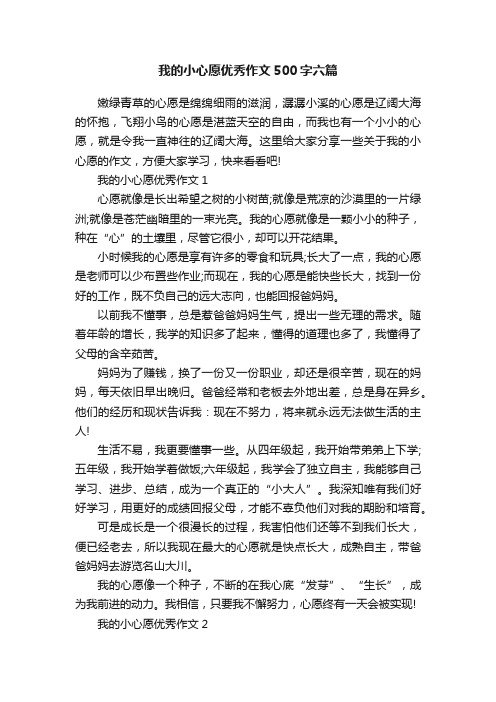 我的小心愿优秀作文500字六篇

嫩绿青草的心愿是绵绵细雨的滋润，潺潺小溪的心愿是辽阔大海的怀抱，飞翔小鸟的心愿是湛蓝天空的自由，而我也有一个小小的心愿，就是令我一直神往的辽阔大海。这里给大家分享一些关于我的小心愿的作文，方便大家学习，快来看看吧!

我的小心愿优秀作文1

心愿就像是长出希望之树的小树苗;就像是荒凉的沙漠里的一片绿洲;就像是苍茫幽暗里的一束光亮。我的心愿就像是一颗小小的种子，种在“心”的土壤里，尽管它很小，却可以开花结果。

小时候我的心愿是享有许多的零食和玩具;长大了一点，我的心愿是老师可以少布置些作业;而现在，我的心愿是能快些长大，找到一份好的工作，既不负自己的远大志向，也能回报爸妈妈。

以前我不懂事，总是惹爸爸妈妈生气，提出一些无理的需求。随着年龄的增长，我学的知识多了起来，懂得的道理也多了，我懂得了父母的含辛茹苦。

妈妈为了赚钱，换了一份又一份职业，却还是很辛苦，现在的妈妈，每天依旧早出晚归。爸爸经常和老板去外地出差，总是身在异乡。他们的经历和现状告诉我：现在不努力，将来就永远无法做生活的主人!

生活不易，我更要懂事一些。从四年级起，我开始带弟弟上下学;五年级，我开始学着做饭;六年级起，我学会了独立自主，我能够自己学习、进步、总结，成为一个真正的“小大人”。我深知唯有我们好好学习，用更好的成绩回报父母，才能不辜负他们对我的期盼和培育。

可是成长是一个很漫长的过程，我害怕他们还等不到我们长大，便已经老去，所以我现在最大的心愿就是快点长大，成熟自主，带爸爸妈妈去游览名山大川。

我的心愿像一个种子，不断的在我心底“发芽”、“生长”，成为我前进的动力。我相信，只要我不懈努力，心愿终有一天会被实现!

我的小心愿优秀作文2